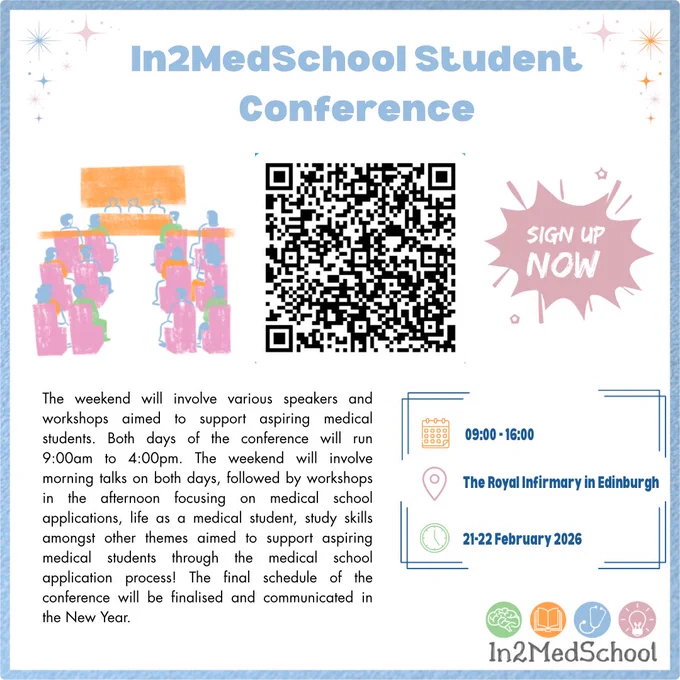 In2MedSchool Student Conference

SIGN UP NOW

The weekend will involve various speakers and workshops aimed to support aspiring medical students. Both days of the conference will run 9:00am to 4:00pm. The weekend will involve morning talks on both days, followed by workshops in the afternoon focusing on medical school applications, life as a medical student, study skills amongst other themes aimed to support aspiring medical students through the medical school application process! The final schedule of the conference will be finalised and communicated in the New Year.

09:00 - 16:00

The Royal Infirmary in Edinburgh

21-22 February 2026

In2MedSchool